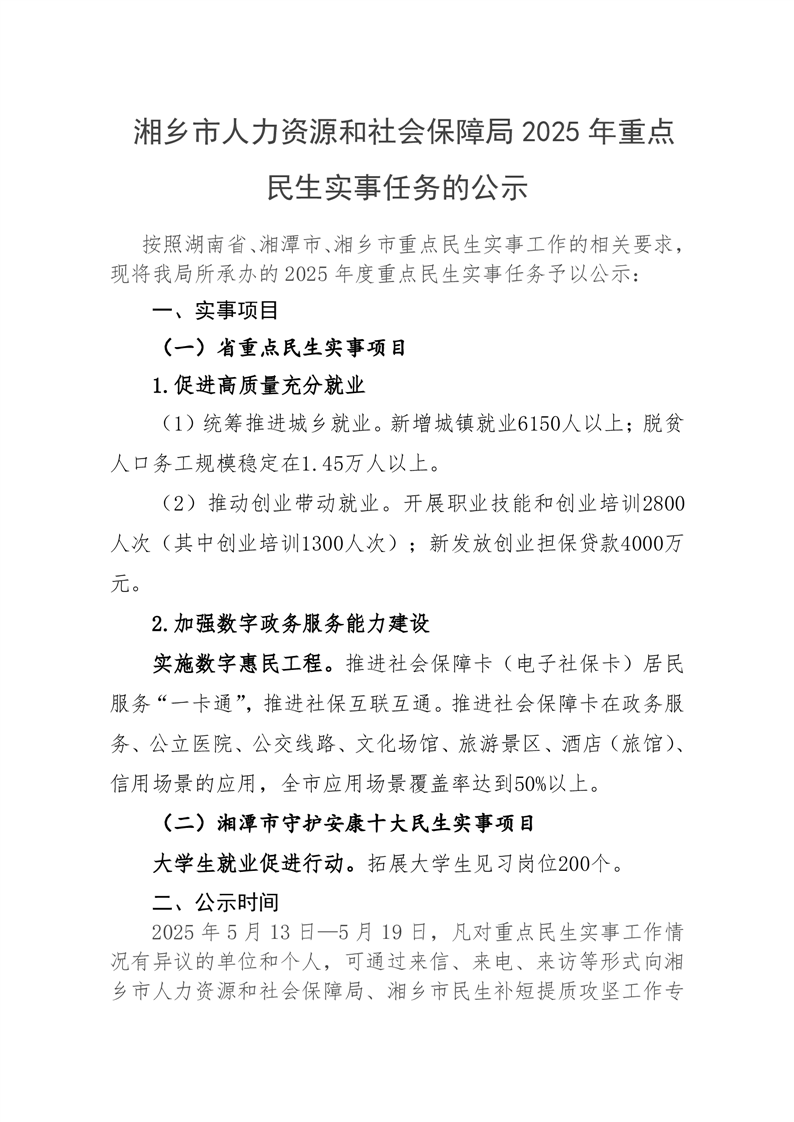 湘乡市人力资源和社会保障局 2025 年重点民生实事任务的公示

按照湖南省、湘潭市、湘乡市重点民生实事工作的相关要求，现将我局所承办的 2025 年度重点民生实事任务予以公示：

一、实事项目

（一）省重点民生实事项目

1.促进高质量充分就业

（1）统筹推进城乡就业。新增城镇就业6150人以上；脱贫人口务工规模稳定在1.45万人以上。

（2）推动创业带动就业。开展职业技能和创业培训2800人次（其中创业培训1300人次）；新发放创业担保贷款4000万元。

2.加强数字政务服务能力建设

实施数字惠民工程。推进社会保障卡（电子社保卡）居民服务“一卡通”，推进社保互联互通。推进社会保障卡在政务服务、公立医院、公交线路、文化场馆、旅游景区、酒店（旅馆）、信用场景的应用，全市应用场景覆盖率达到50%以上。

（二）湘潭市守护安康十大民生实事项目

大学生就业促进行动。拓展大学生见习岗位200个。

二、公示时间

2025 年 5 月 13 日—5 月 19 日，凡对重点民生实事工作情况有异议的单位和个人，可通过来信、来电、来访等形式向湘乡市人力资源和社会保障局、湘乡市民生补短提质攻坚工作专